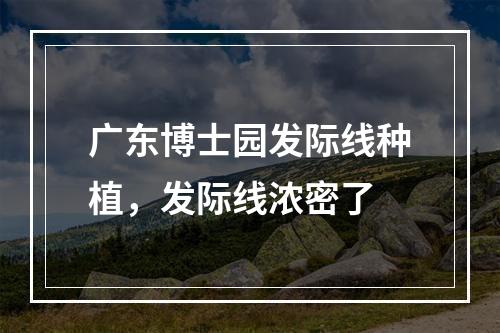 广东博士园发际线种植，发际线浓密了